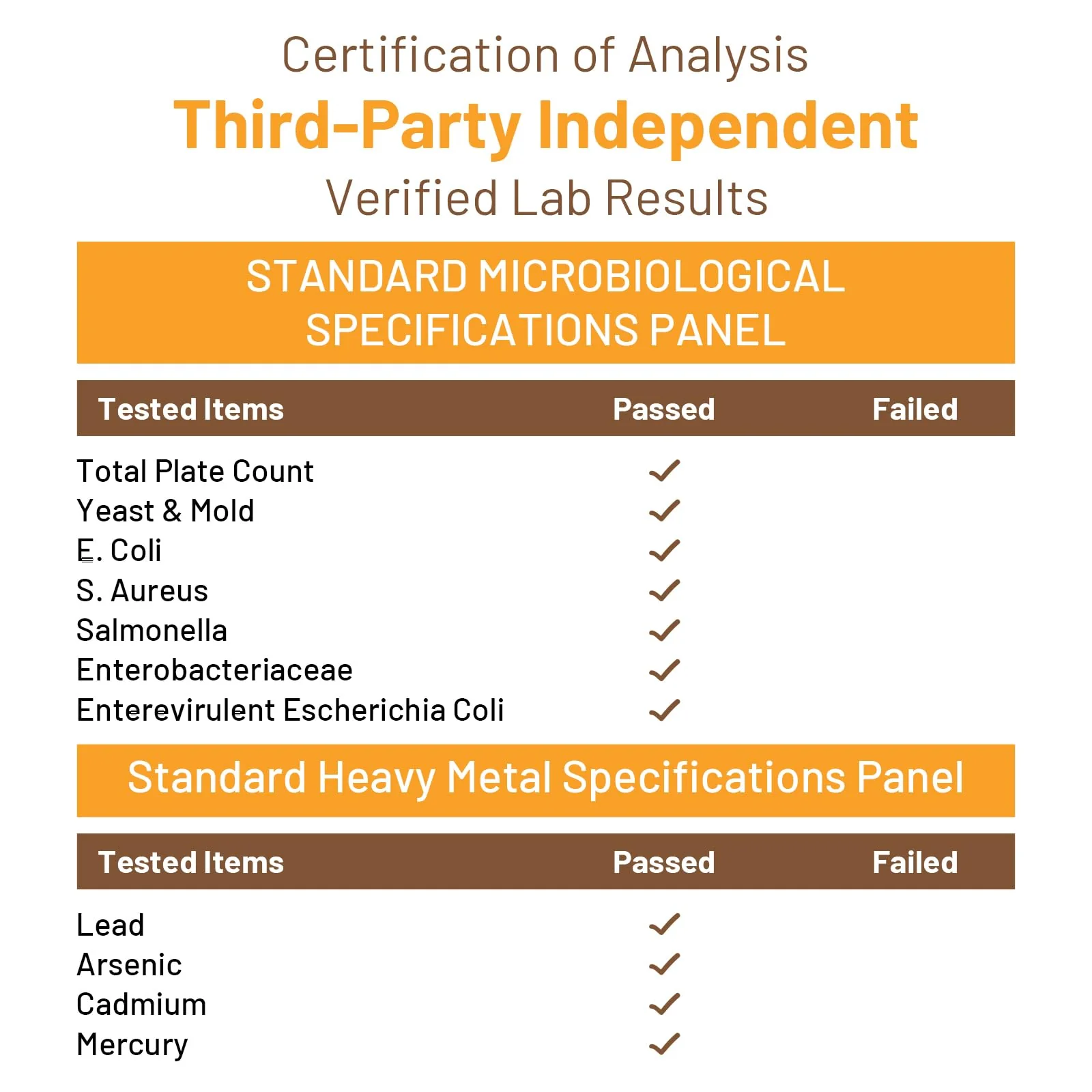 Certification of Analysis
Third-Party Independent
Verified Lab Results

STANDARD MICROBIOLOGICAL SPECIFICATIONS PANEL

| Tested Items | Passed | Failed |
|---|---|---|
| Total Plate Count | ✓ | |
| Yeast & Mold | ✓ | |
| E. Coli | ✓ | |
| S. Aureus | ✓ | |
| Salmonella | ✓ | |
| Enterobacteriaceae | ✓ | |
| Enterevirulent Escherichia Coli | ✓ | |

Standard Heavy Metal Specifications Panel

| Tested Items | Passed | Failed |
|---|---|---|
| Lead | ✓ | |
| Arsenic | ✓ | |
| Cadmium | ✓ | |
| Mercury | ✓ | |